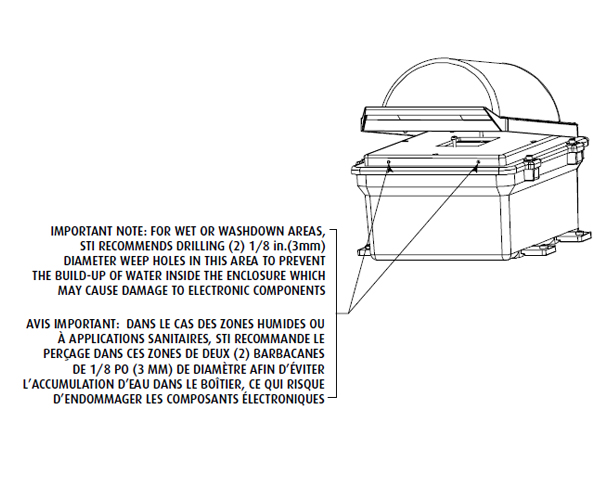 IMPORTANT NOTE: FOR WET OR WASHDOWN AREAS, STI RECOMMENDS DRILLING (2) 1/8 in.(3mm) DIAMETER WEEP HOLES IN THIS AREA TO PREVENT THE BUILD-UP OF WATER INSIDE THE ENCLOSURE WHICH MAY CAUSE DAMAGE TO ELECTRONIC COMPONENTS

AVIS IMPORTANT: DANS LE CAS DES ZONES HUMIDES OU À APPLICATIONS SANITAIRES, STI RECOMMANDE LE PERÇAGE DANS CES ZONES DE DEUX (2) BARBACANES DE 1/8 PO (3 MM) DE DIAMÈTRE AFIN D'ÉVITER L'ACCUMULATION D'EAU DANS LE BOÎTIER, CE QUI RISQUE D'ENDOMMAGER LES COMPOSANTS ÉLECTRONIQUES